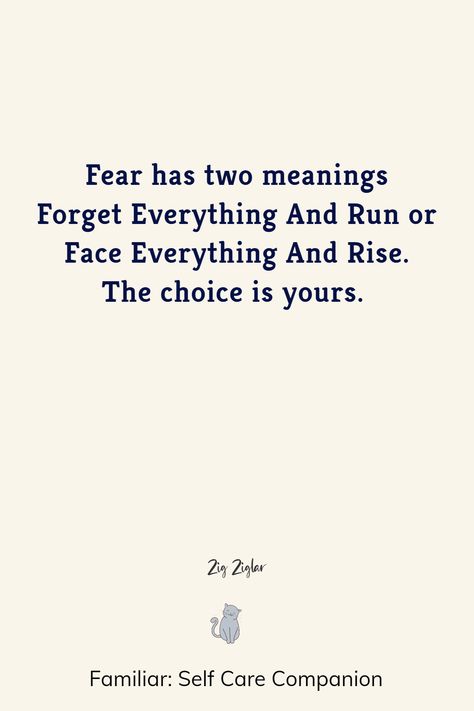 Fear has two meanings
Forget Everything And Run or
Face Everything And Rise.
The choice is yours.

Zig Ziglar

Familiar: Self Care Companion